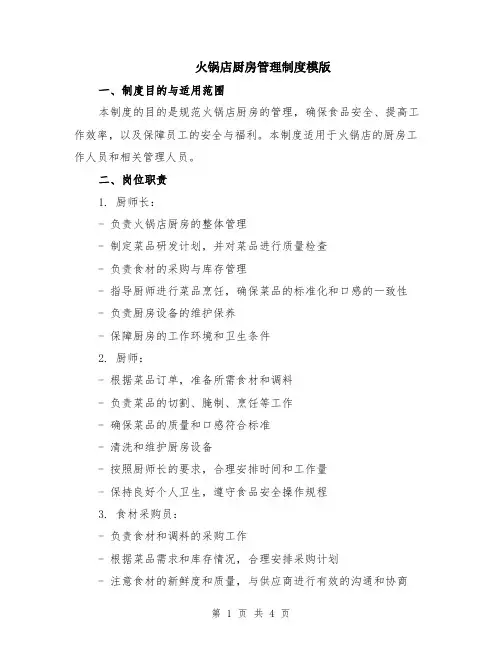 火锅店厨房管理制度模版

一、制度目的与适用范围

本制度的目的是规范火锅店厨房的管理，确保食品安全、提高工作效率，以及保障员工的安全与福利。本制度适用于火锅店的厨房工作人员和相关管理人员。

二、岗位职责

1. 厨师长：

- 负责火锅店厨房的整体管理

- 制定菜品研发计划，并对菜品进行质量检查

- 负责食材的采购与库存管理

- 指导厨师进行菜品烹饪，确保菜品的标准化和口感的一致性

- 负责厨房设备的维护保养

- 保障厨房的工作环境和卫生条件

2. 厨师：

- 根据菜品订单，准备所需食材和调料

- 负责菜品的切割、腌制、烹饪等工作

- 确保菜品的质量和口感符合标准

- 清洗和维护厨房设备

- 按照厨师长的要求，合理安排时间和工作量

- 保持良好个人卫生，遵守食品安全操作规程

3. 食材采购员：

- 负责食材和调料的采购工作

- 根据菜品需求和库存情况，合理安排采购计划

- 注意食材的新鲜度和质量，与供应商进行有效的沟通和协商

第 1 页 共 4 页